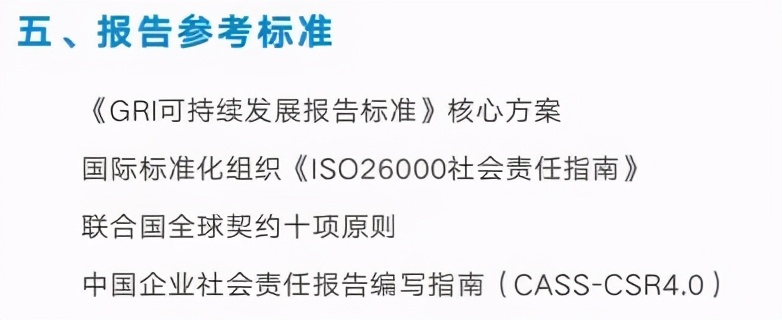 五、报告参考标准

《GRI可持续发展报告标准》核心方案

国际标准化组织《ISO26000社会责任指南》

联合国全球契约十项原则

中国企业社会责任报告编写指南（CASS-CSR4.0）